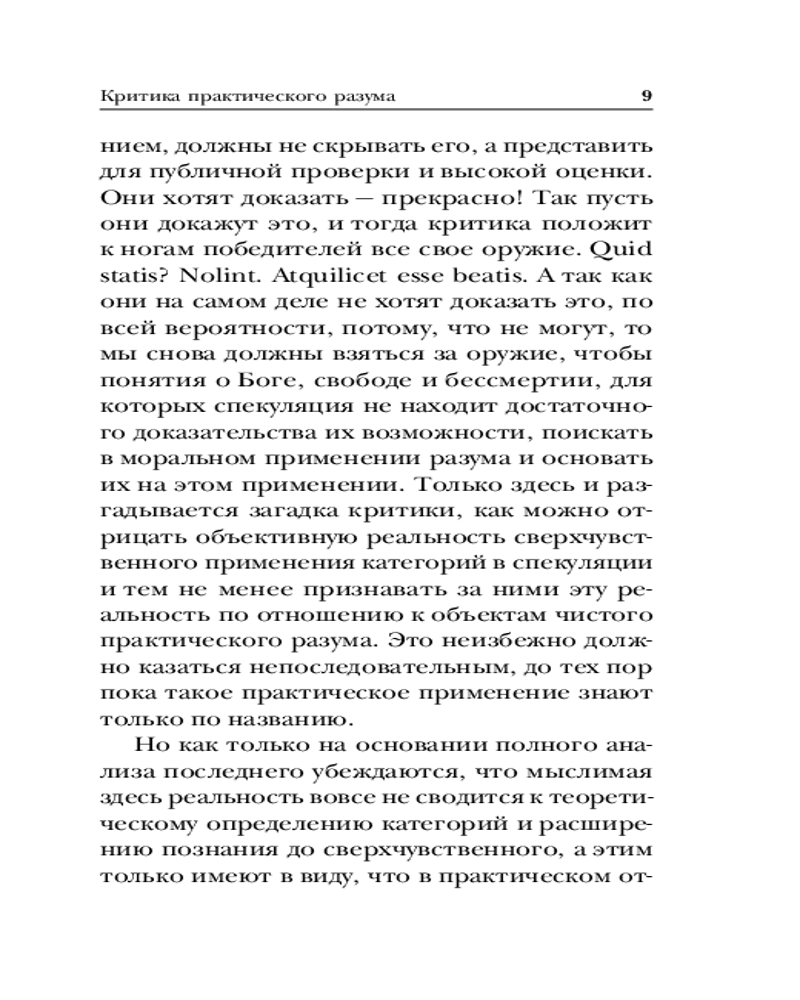 Критика практического разума 9

нием, должны не скрывать его, а представить для публичной проверки и высокой оценки. Они хотят доказать — прекрасно! Так пусть они докажут это, и тогда критика положит к ногам победителей все свое оружие. Quid statis? Nolint. Atquilicet esse beatis. А так как они на самом деле не хотят доказать это, по всей вероятности, потому, что не могут, то мы снова должны взяться за оружие, чтобы понятия о Боге, свободе и бессмертии, для которых спекуляция не находит достаточного доказательства их возможности, поискать в моральном применении разума и основать их на этом применении. Только здесь и разгадывается загадка критики, как можно отрицать объективную реальность сверхчувственного применения категорий в спекуляции и тем не менее признавать за ними эту реальность по отношению к объектам чистого практического разума. Это неизбежно должно казаться непоследовательным, до тех пор пока такое практическое применение знают только по названию.

Но как только на основании полного анализа последнего убеждаются, что мыслимая здесь реальность вовсе не сводится к теоретическому определению категорий и расширению познания до сверхчувственного, а этим только имеют в виду, что в практическом от-